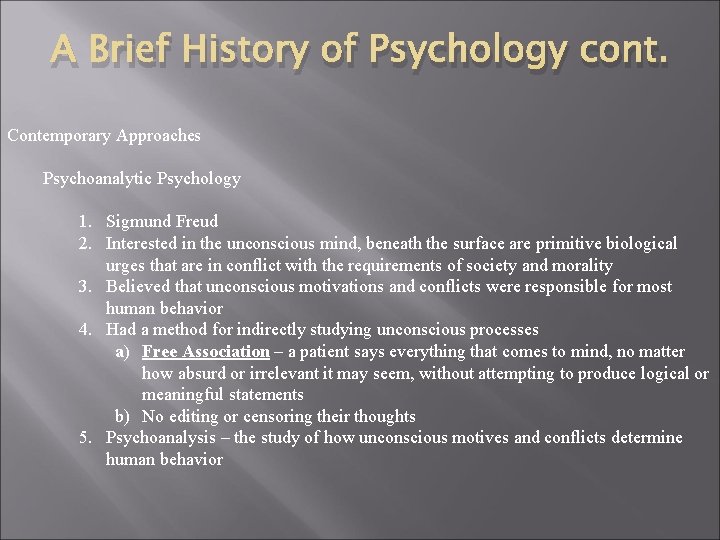 A Brief History of Psychology cont.

Contemporary Approaches

Psychoanalytic Psychology

1. Sigmund Freud
2. Interested in the unconscious mind, beneath the surface are primitive biological urges that are in conflict with the requirements of society and morality
3. Believed that unconscious motivations and conflicts were responsible for most human behavior
4. Had a method for indirectly studying unconscious processes
   a) Free Association – a patient says everything that comes to mind, no matter how absurd or irrelevant it may seem, without attempting to produce logical or meaningful statements
   b) No editing or censoring their thoughts
5. Psychoanalysis – the study of how unconscious motives and conflicts determine human behavior